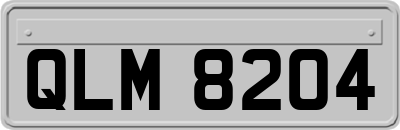 QLM 8204